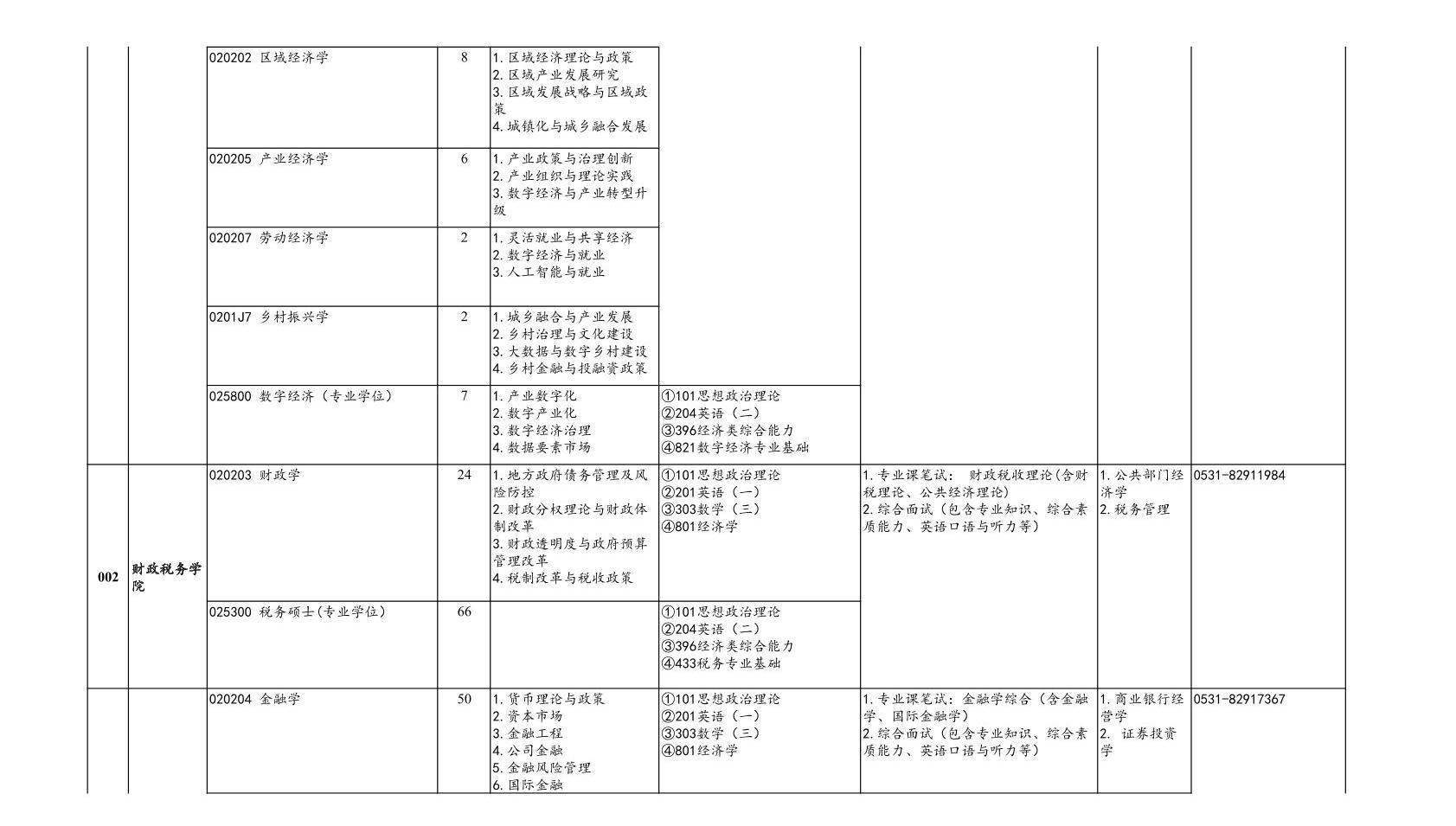 | | | | | | | | | |
|---|---|---|---|---|---|---|---|---|
| | | 020202 区域经济学 | 8 | 1. 区域经济理论与政策 2. 区域产业发展研究 3. 区域发展战略与区域政策 4. 城镇化与城乡融合发展 | | | | |
| | | 020205 产业经济学 | 6 | 1. 产业政策与治理创新 2. 产业组织与理论实践 3. 数字经济与产业转型升级 | | | | |
| | | 020207 劳动经济学 | 2 | 1. 灵活就业与共享经济 2. 数字经济与就业 3. 人工智能与就业 | | | | |
| | | 0201J7 乡村振兴学 | 2 | 1. 城乡融合与产业发展 2. 乡村治理与文化建设 3. 大数据与数字乡村建设 4. 乡村金融与投融资政策 | | | | |
| | | 025800 数字经济（专业学位） | 7 | 1. 产业数字化 2. 数字产业化 3. 数字经济治理 4. 数据要素市场 | ①101思想政治理论 ②204英语（二） ③396经济类综合能力 ④821数字经济专业基础 | | | |
| 002 | 财政税务学院 | 020203 财政学 | 24 | 1. 地方政府债务管理及风险防控 2. 财政分权理论与财政体制改革 3. 财政透明度与政府预算管理改革 4. 税制改革与税收政策 | ①101思想政治理论 ②201英语（一） ③303数学（三） ④801经济学 | 1. 专业课笔试： 财政税收理论(含财税理论、公共经济理论) 2. 综合面试（包含专业知识、综合素质能力、英语口语与听力等） | 1. 公共部门经济学 2. 税务管理 | 0531-82911984 |
| | | 025300 税务硕士(专业学位) | 66 | | ①101思想政治理论 ②204英语（二） ③396经济类综合能力 ④433税务专业基础 | | | |
| | | 020204 金融学 | 50 | 1. 货币理论与政策 2. 资本市场 3. 金融工程 4. 公司金融 5. 金融风险管理 6. 国际金融 | ①101思想政治理论 ②201英语（一） ③303数学（三） ④801经济学 | 1. 专业课笔试：金融学综合（含金融学、国际金融学） 2. 综合面试（包含专业知识、综合素质能力、英语口语与听力等） | 1. 商业银行经营学 2. 证券投资学 | 0531-82917367 |